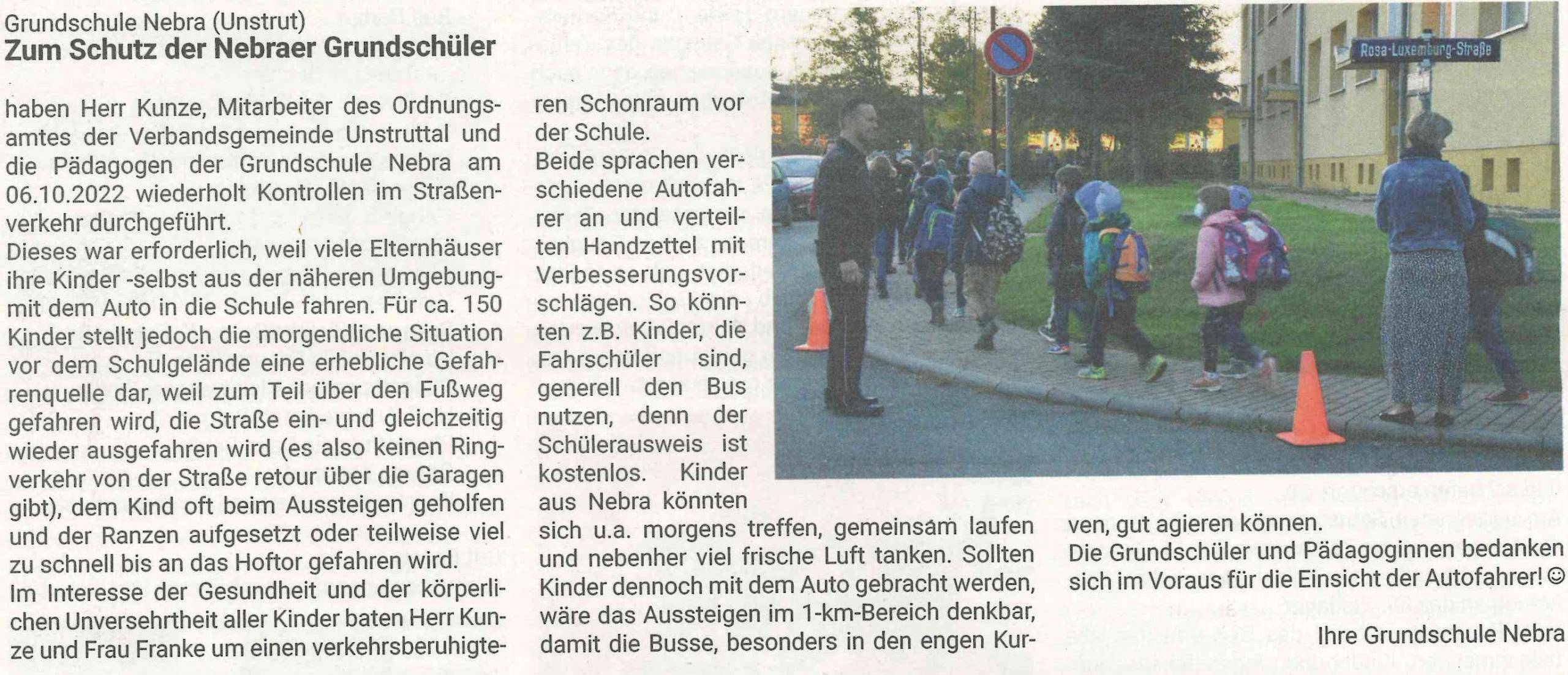 Grundschule Nebra (Unstrut)
Zum Schutz der Nebraer Grundschüler

haben Herr Kunze, Mitarbeiter des Ordnungsamtes der Verbandsgemeinde Unstruttal und die Pädagogen der Grundschule Nebra am 06.10.2022 wiederholt Kontrollen im Straßenverkehr durchgeführt.
Dieses war erforderlich, weil viele Elternhäuser ihre Kinder -selbst aus der näheren Umgebung- mit dem Auto in die Schule fahren. Für ca. 150 Kinder stellt jedoch die morgendliche Situation vor dem Schulgelände eine erhebliche Gefahrenquelle dar, weil zum Teil über den Fußweg gefahren wird, die Straße ein- und gleichzeitig wieder ausgefahren wird (es also keinen Ringverkehr von der Straße retour über die Garagen gibt), dem Kind oft beim Aussteigen geholfen und der Ranzen aufgesetzt oder teilweise viel zu schnell bis an das Hoftor gefahren wird.
Im Interesse der Gesundheit und der körperlichen Unversehrtheit aller Kinder baten Herr Kunze und Frau Franke um einen verkehrsberuhigteren Schonraum vor der Schule.
Beide sprachen verschiedene Autofahrer an und verteilten Handzettel mit Verbesserungsvorschlägen. So könnten z.B. Kinder, die Fahrschüler sind, generell den Bus nutzen, denn der Schülerausweis ist kostenlos. Kinder aus Nebra könnten sich u.a. morgens treffen, gemeinsam laufen und nebenher viel frische Luft tanken. Sollten Kinder dennoch mit dem Auto gebracht werden, wäre das Aussteigen im 1-km-Bereich denkbar, damit die Busse, besonders in den engen Kurven, gut agieren können.
Die Grundschüler und Pädagoginnen bedanken sich im Voraus für die Einsicht der Autofahrer! ☺

Ihre Grundschule Nebra

Rosa-Luxemburg-Straße